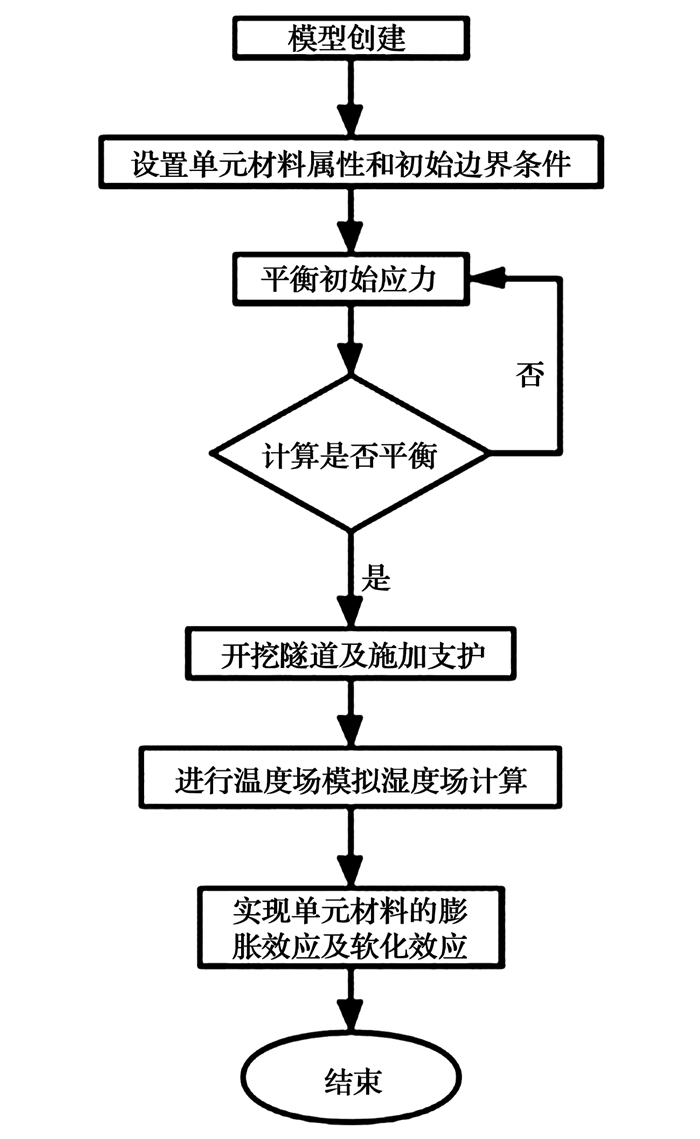 模型创建

设置单元材料属性和初始边界条件

平衡初始应力

否

计算是否平衡

是

开挖隧道及施加支护

进行温度场模拟湿度场计算

实现单元材料的膨胀效应及软化效应

结束